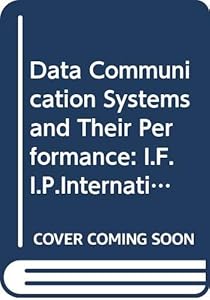 Data Communication Systems and Their Performance: I.F.I.P.Internati…

COVER COMING SOON